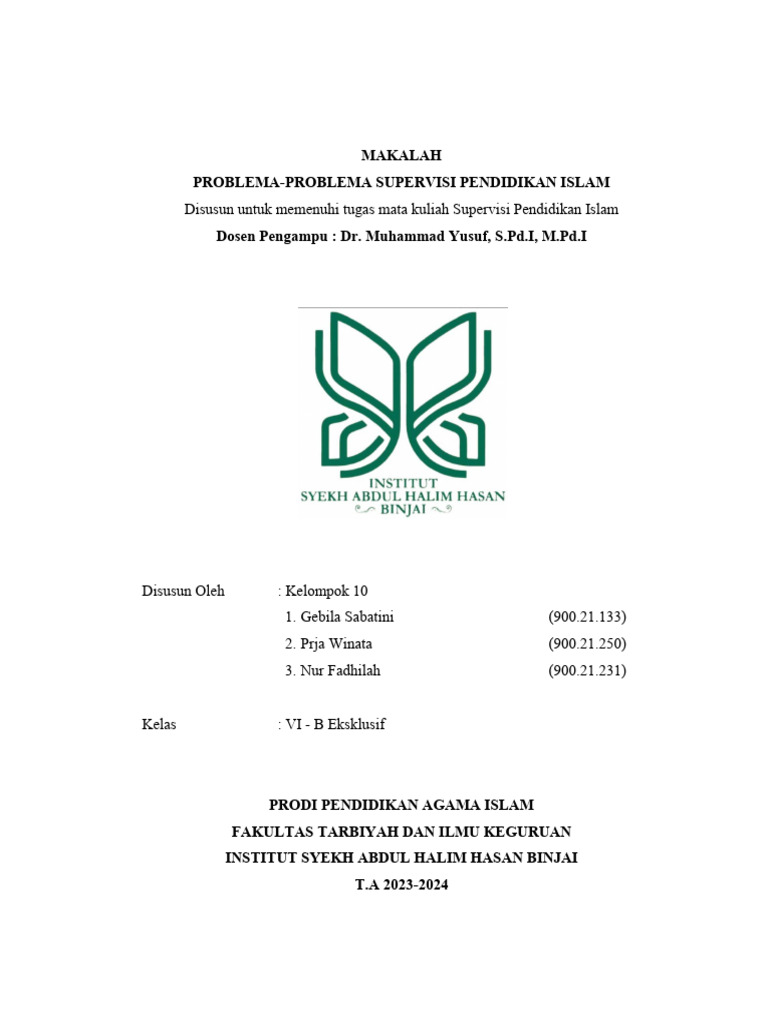 MAKALAH
PROBLEMA-PROBLEMA SUPERVISI PENDIDIKAN ISLAM
Disusun untuk memenuhi tugas mata kuliah Supervisi Pendidikan Islam
Dosen Pengampu : Dr. Muhammad Yusuf, S.Pd.I, M.Pd.I

INSTITUT
SYEKH ABDUL HALIM HASAN
BINJAI

Disusun Oleh : Kelompok 10
1. Gebila Sabatini (900.21.133)
2. Prja Winata (900.21.250)
3. Nur Fadhilah (900.21.231)

Kelas : VI - B Eksklusif

PRODI PENDIDIKAN AGAMA ISLAM
FAKULTAS TARBIYAH DAN ILMU KEGURUAN
INSTITUT SYEKH ABDUL HALIM HASAN BINJAI
T.A 2023-2024